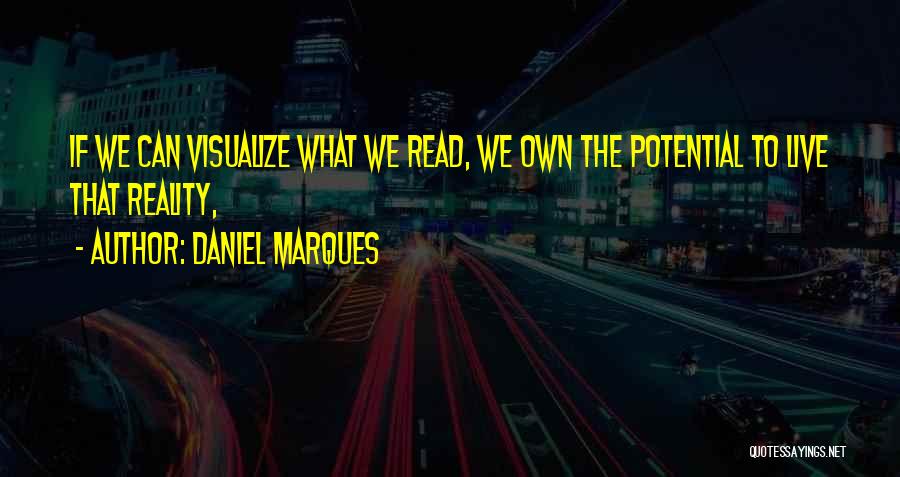 IF WE CAN VISUALIZE WHAT WE READ, WE OWN THE POTENTIAL TO LIVE THAT REALITY,

- AUTHOR: DANIEL MARQUES

QUOTESSAYINGS.NET